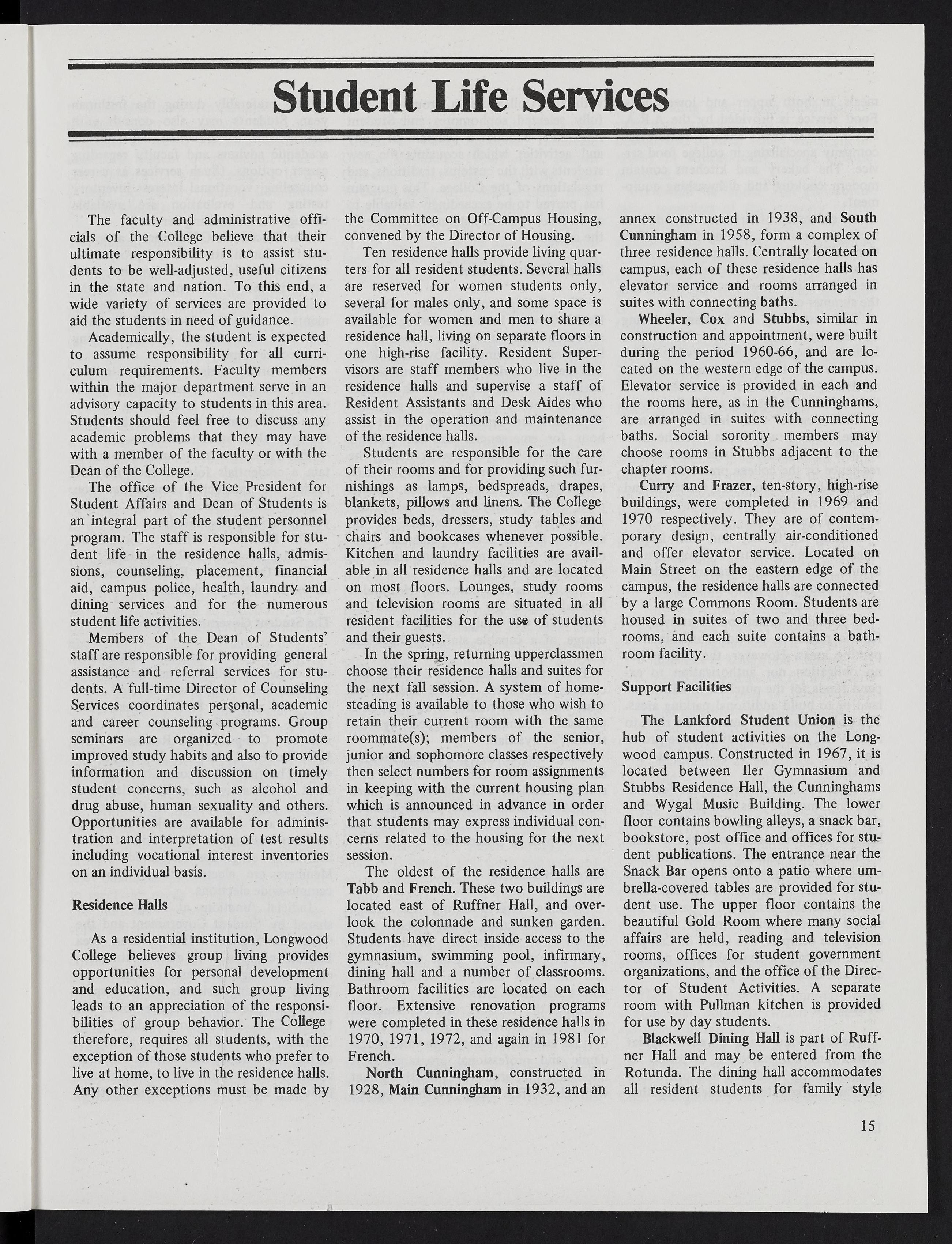 Student Life Services

The faculty and administrative officials of the College believe that their ultimate responsibility is to assist students to be well-adjusted, useful citizens in the state and nation. To this end, a wide variety of services are provided to aid the students in need of guidance.

Academically, the student is expected to assume responsibility for all curriculum requirements. Faculty members within the major department serve in an advisory capacity to students in this area. Students should feel free to discuss any academic problems that they may have with a member of the faculty or with the Dean of the College.

The office of the Vice President for Student Affairs and Dean of Students is an integral part of the student personnel program. The staff is responsible for student life in the residence halls, admissions, counseling, placement, financial aid, campus police, health, laundry and dining services and for the numerous student life activities.

Members of the Dean of Students' staff are responsible for providing general assistance and referral services for students. A full-time Director of Counseling Services coordinates personal, academic and career counseling programs. Group seminars are organized to promote improved study habits and also to provide information and discussion on timely student concerns, such as alcohol and drug abuse, human sexuality and others. Opportunities are available for administration and interpretation of test results including vocational interest inventories on an individual basis.

Residence Halls

As a residential institution, Longwood College believes group living provides opportunities for personal development and education, and such group living leads to an appreciation of the responsibilities of group behavior. The College therefore, requires all students, with the exception of those students who prefer to live at home, to live in the residence halls. Any other exceptions must be made by the Committee on Off-Campus Housing, convened by the Director of Housing.

Ten residence halls provide living quarters for all resident students. Several halls are reserved for women students only, several for males only, and some space is available for women and men to share a residence hall, living on separate floors in one high-rise facility. Resident Supervisors are staff members who live in the residence halls and supervise a staff of Resident Assistants and Desk Aides who assist in the operation and maintenance of the residence halls.

Students are responsible for the care of their rooms and for providing such furnishings as lamps, bedspreads, drapes, blankets, pillows and linens. The College provides beds, dressers, study tables and chairs and bookcases whenever possible. Kitchen and laundry facilities are available in all residence halls and are located on most floors. Lounges, study rooms and television rooms are situated in all resident facilities for the use of students and their guests.

In the spring, returning upperclassmen choose their residence halls and suites for the next fall session. A system of homesteading is available to those who wish to retain their current room with the same roommate(s); members of the senior, junior and sophomore classes respectively then select numbers for room assignments in keeping with the current housing plan which is announced in advance in order that students may express individual concerns related to the housing for the next session.

The oldest of the residence halls are Tabb and French. These two buildings are located east of Ruffner Hall, and overlook the colonnade and sunken garden. Students have direct inside access to the gymnasium, swimming pool, infirmary, dining hall and a number of classrooms. Bathroom facilities are located on each floor. Extensive renovation programs were completed in these residence halls in 1970, 1971, 1972, and again in 1981 for French.

North Cunningham, constructed in 1928, Main Cunningham in 1932, and an annex constructed in 1938, and South Cunningham in 1958, form a complex of three residence halls. Centrally located on campus, each of these residence halls has elevator service and rooms arranged in suites with connecting baths.

Wheeler, Cox and Stubbs, similar in construction and appointment, were built during the period 1960-66, and are located on the western edge of the campus. Elevator service is provided in each and the rooms here, as in the Cunninghams, are arranged in suites with connecting baths. Social sorority members may choose rooms in Stubbs adjacent to the chapter rooms.

Curry and Frazer, ten-story, high-rise buildings, were completed in 1969 and 1970 respectively. They are of contemporary design, centrally air-conditioned and offer elevator service. Located on Main Street on the eastern edge of the campus, the residence halls are connected by a large Commons Room. Students are housed in suites of two and three bedrooms, and each suite contains a bathroom facility.

Support Facilities

The Lankford Student Union is the hub of student activities on the Longwood campus. Constructed in 1967, it is located between Iler Gymnasium and Stubbs Residence Hall, the Cunninghams and Wygal Music Building. The lower floor contains bowling alleys, a snack bar, bookstore, post office and offices for student publications. The entrance near the Snack Bar opens onto a patio where umbrella-covered tables are provided for student use. The upper floor contains the beautiful Gold Room where many social affairs are held, reading and television rooms, offices for student government organizations, and the office of the Director of Student Activities. A separate room with Pullman kitchen is provided for use by day students.

Blackwell Dining Hall is part of Ruffner Hall and may be entered from the Rotunda. The dining hall accommodates all resident students for family style

15